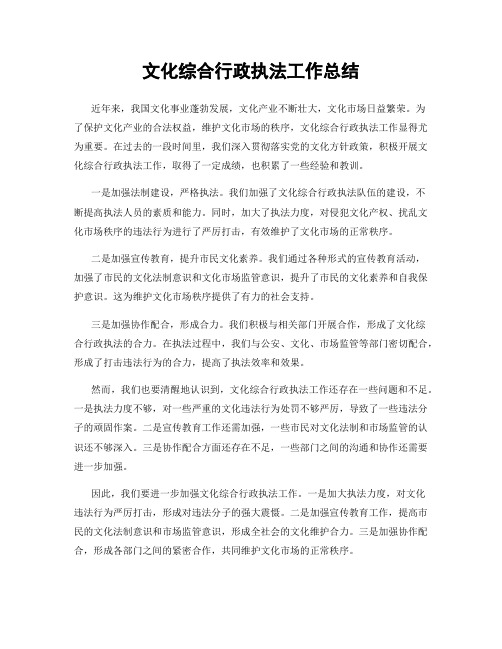 文化综合行政执法工作总结

近年来，我国文化事业蓬勃发展，文化产业不断壮大，文化市场日益繁荣。为了保护文化产业的合法权益，维护文化市场的秩序，文化综合行政执法工作显得尤为重要。在过去的一段时间里，我们深入贯彻落实党的文化方针政策，积极开展文化综合行政执法工作，取得了一定成绩，也积累了一些经验和教训。

一是加强法制建设，严格执法。我们加强了文化综合行政执法队伍的建设，不断提高执法人员的素质和能力。同时，加大了执法力度，对侵犯文化产权、扰乱文化市场秩序的违法行为进行了严厉打击，有效维护了文化市场的正常秩序。

二是加强宣传教育，提升市民文化素养。我们通过各种形式的宣传教育活动，加强了市民的文化法制意识和文化市场监管意识，提升了市民的文化素养和自我保护意识。这为维护文化市场秩序提供了有力的社会支持。

三是加强协作配合，形成合力。我们积极与相关部门开展合作，形成了文化综合行政执法的合力。在执法过程中，我们与公安、文化、市场监管等部门密切配合，形成了打击违法行为的合力，提高了执法效率和效果。

然而，我们也要清醒地认识到，文化综合行政执法工作还存在一些问题和不足。一是执法力度不够，对一些严重的文化违法行为处罚不够严厉，导致了一些违法分子的顽固作案。二是宣传教育工作还需加强，一些市民对文化法制和市场监管的认识还不够深入。三是协作配合方面还存在不足，一些部门之间的沟通和协作还需要进一步加强。

因此，我们要进一步加强文化综合行政执法工作。一是加大执法力度，对文化违法行为严厉打击，形成对违法分子的强大震慑。二是加强宣传教育工作，提高市民的文化法制意识和市场监管意识，形成全社会的文化维护合力。三是加强协作配合，形成各部门之间的紧密合作，共同维护文化市场的正常秩序。